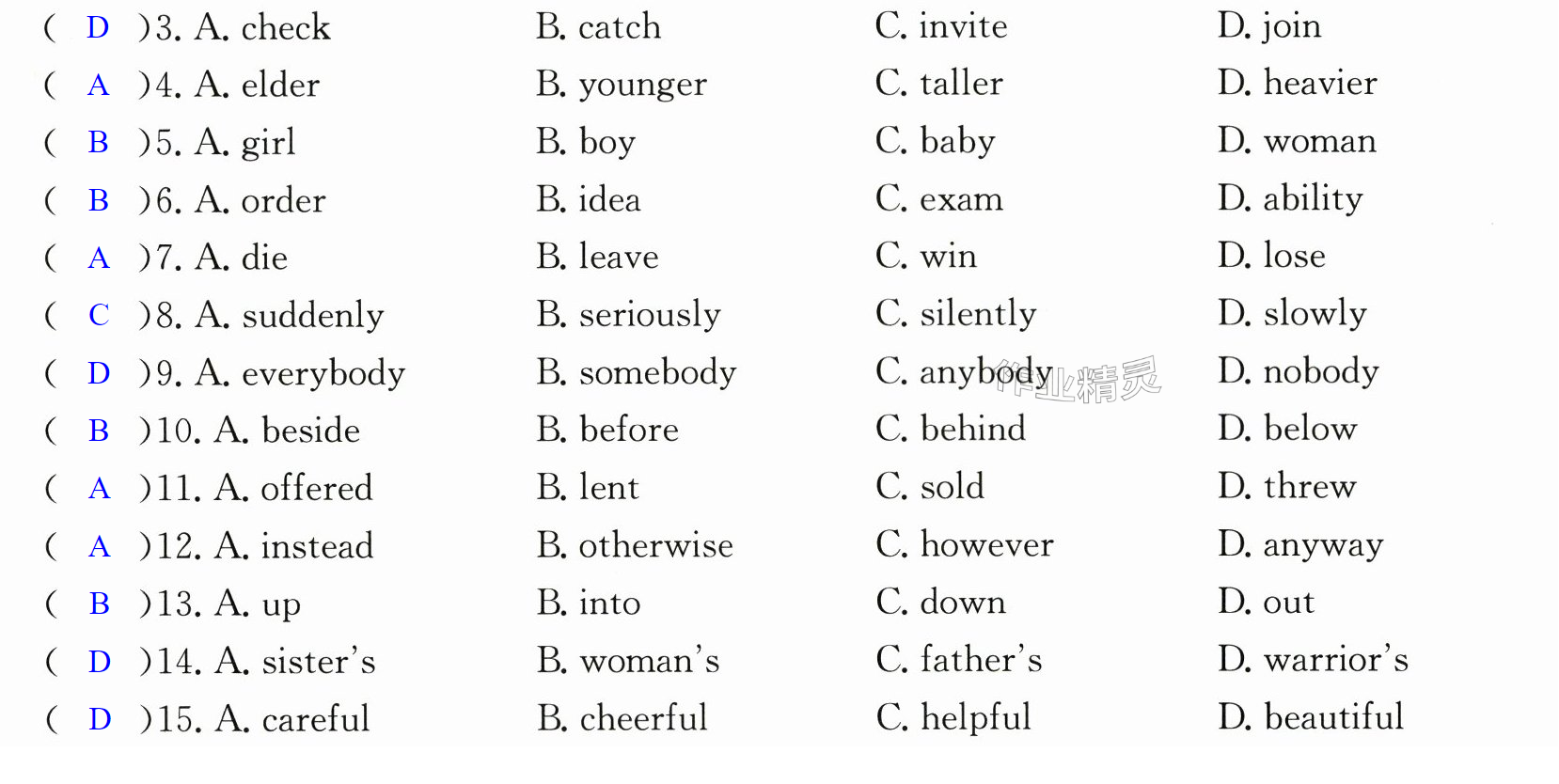 ( D )3. A. check B. catch C. invite D. join

( A )4. A. elder B. younger C. taller D. heavier

( B )5. A. girl B. boy C. baby D. woman

( B )6. A. order B. idea C. exam D. ability

( A )7. A. die B. leave C. win D. lose

( C )8. A. suddenly B. seriously C. silently D. slowly

( D )9. A. everybody B. somebody C. anybody D. nobody

( B )10. A. beside B. before C. behind D. below

( A )11. A. offered B. lent C. sold D. threw

( A )12. A. instead B. otherwise C. however D. anyway

( B )13. A. up B. into C. down D. out

( D )14. A. sister's B. woman's C. father's D. warrior's

( D )15. A. careful B. cheerful C. helpful D. beautiful

作业精灵